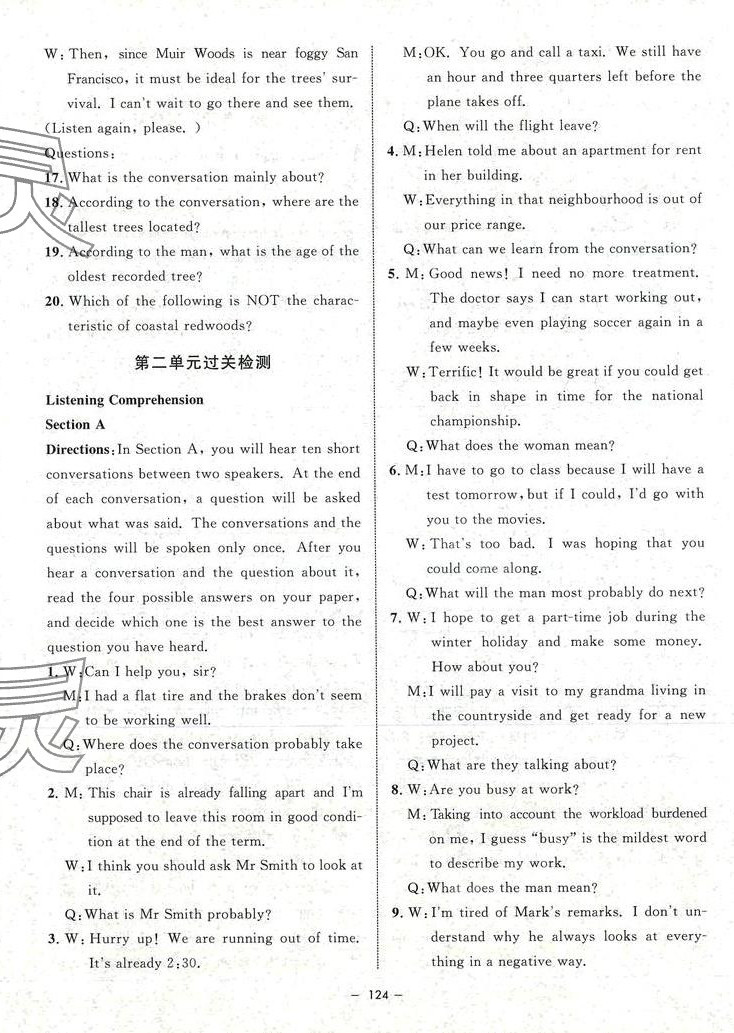 W: Then, since Muir Woods is near foggy San Francisco, it must be ideal for the trees' survival. I can't wait to go there and see them.

(Listen again, please.)

Questions:

17. What is the conversation mainly about?

18. According to the conversation, where are the tallest trees located?

19. According to the man, what is the age of the oldest recorded tree?

20. Which of the following is NOT the characteristic of coastal redwoods?

第二单元过关检测

Listening Comprehension

Section A

Directions: In Section A, you will hear ten short conversations between two speakers. At the end of each conversation, a question will be asked about what was said. The conversations and the questions will be spoken only once. After you hear a conversation and the question about it, read the four possible answers on your paper, and decide which one is the best answer to the question you have heard.

1. W: Can I help you, sir?
M: I had a flat tire and the brakes don't seem to be working well.
Q: Where does the conversation probably take place?

2. M: This chair is already falling apart and I'm supposed to leave this room in good condition at the end of the term.
W: I think you should ask Mr Smith to look at it.
Q: What is Mr Smith probably?

3. W: Hurry up! We are running out of time. It's already 2:30.
M: OK. You go and call a taxi. We still have an hour and three quarters left before the plane takes off.
Q: When will the flight leave?

4. M: Helen told me about an apartment for rent in her building.
W: Everything in that neighbourhood is out of our price range.
Q: What can we learn from the conversation?

5. M: Good news! I need no more treatment. The doctor says I can start working out, and maybe even playing soccer again in a few weeks.
W: Terrific! It would be great if you could get back in shape in time for the national championship.
Q: What does the woman mean?

6. M: I have to go to class because I will have a test tomorrow, but if I could, I'd go with you to the movies.
W: That's too bad. I was hoping that you could come along.
Q: What will the man most probably do next?

7. W: I hope to get a part-time job during the winter holiday and make some money. How about you?
M: I will pay a visit to my grandma living in the countryside and get ready for a new project.
Q: What are they talking about?

8. W: Are you busy at work?
M: Taking into account the workload burdened on me, I guess "busy" is the mildest word to describe my work.
Q: What does the man mean?

9. W: I'm tired of Mark's remarks. I don't understand why he always looks at everything in a negative way.

— 124 —